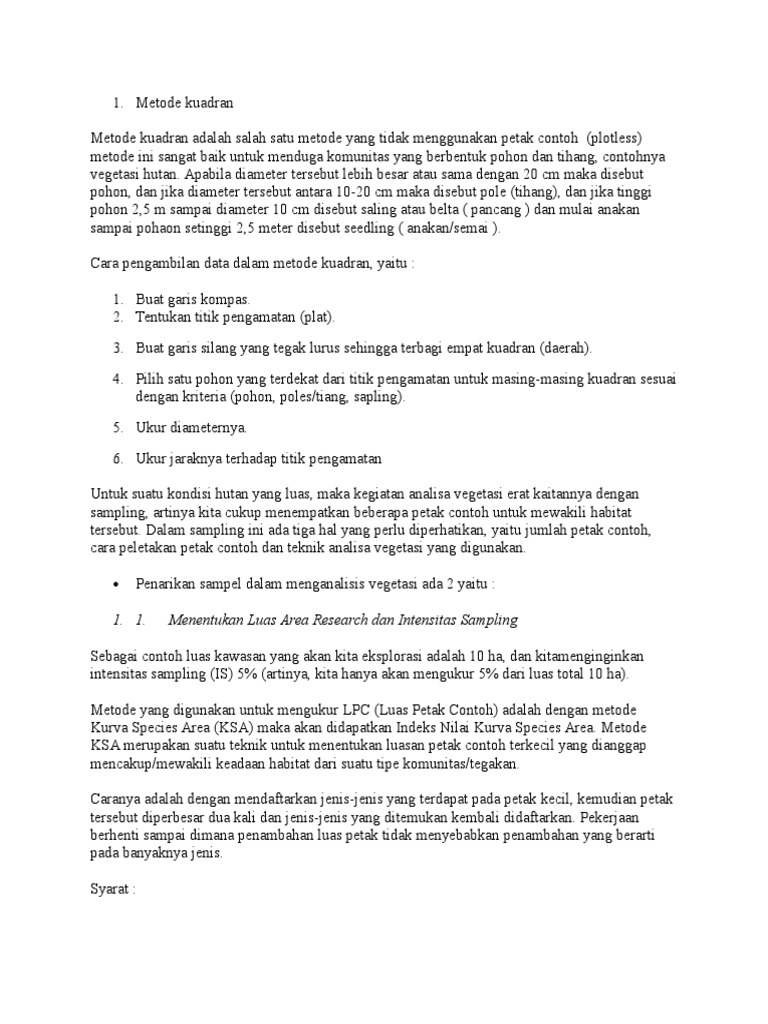 1. Metode kuadran

Metode kuadran adalah salah satu metode yang tidak menggunakan petak contoh (plotless) metode ini sangat baik untuk menduga komunitas yang berbentuk pohon dan tihang, contohnya vegetasi hutan. Apabila diameter tersebut lebih besar atau sama dengan 20 cm maka disebut pohon, dan jika diameter tersebut antara 10-20 cm maka disebut pole (tihang), dan jika tinggi pohon 2,5 m sampai diameter 10 cm disebut saling atau belta ( pancang ) dan mulai anakan sampai pohaon setinggi 2,5 meter disebut seedling ( anakan/semai ).

Cara pengambilan data dalam metode kuadran, yaitu :

1. Buat garis kompas.
2. Tentukan titik pengamatan (plat).
3. Buat garis silang yang tegak lurus sehingga terbagi empat kuadran (daerah).
4. Pilih satu pohon yang terdekat dari titik pengamatan untuk masing-masing kuadran sesuai dengan kriteria (pohon, poles/tiang, sapling).
5. Ukur diameternya.
6. Ukur jaraknya terhadap titik pengamatan

Untuk suatu kondisi hutan yang luas, maka kegiatan analisa vegetasi erat kaitannya dengan sampling, artinya kita cukup menempatkan beberapa petak contoh untuk mewakili habitat tersebut. Dalam sampling ini ada tiga hal yang perlu diperhatikan, yaitu jumlah petak contoh, cara peletakan petak contoh dan teknik analisa vegetasi yang digunakan.

• Penarikan sampel dalam menganalisis vegetasi ada 2 yaitu :

1. 1. Menentukan Luas Area Research dan Intensitas Sampling

Sebagai contoh luas kawasan yang akan kita eksplorasi adalah 10 ha, dan kitamenginginkan intensitas sampling (IS) 5% (artinya, kita hanya akan mengukur 5% dari luas total 10 ha).

Metode yang digunakan untuk mengukur LPC (Luas Petak Contoh) adalah dengan metode Kurva Species Area (KSA) maka akan didapatkan Indeks Nilai Kurva Species Area. Metode KSA merupakan suatu teknik untuk menentukan luasan petak contoh terkecil yang dianggap mencakup/mewakili keadaan habitat dari suatu tipe komunitas/tegakan.

Caranya adalah dengan mendaftarkan jenis-jenis yang terdapat pada petak kecil, kemudian petak tersebut diperbesar dua kali dan jenis-jenis yang ditemukan kembali didaftarkan. Pekerjaan berhenti sampai dimana penambahan luas petak tidak menyebabkan penambahan yang berarti pada banyaknya jenis.

Syarat :